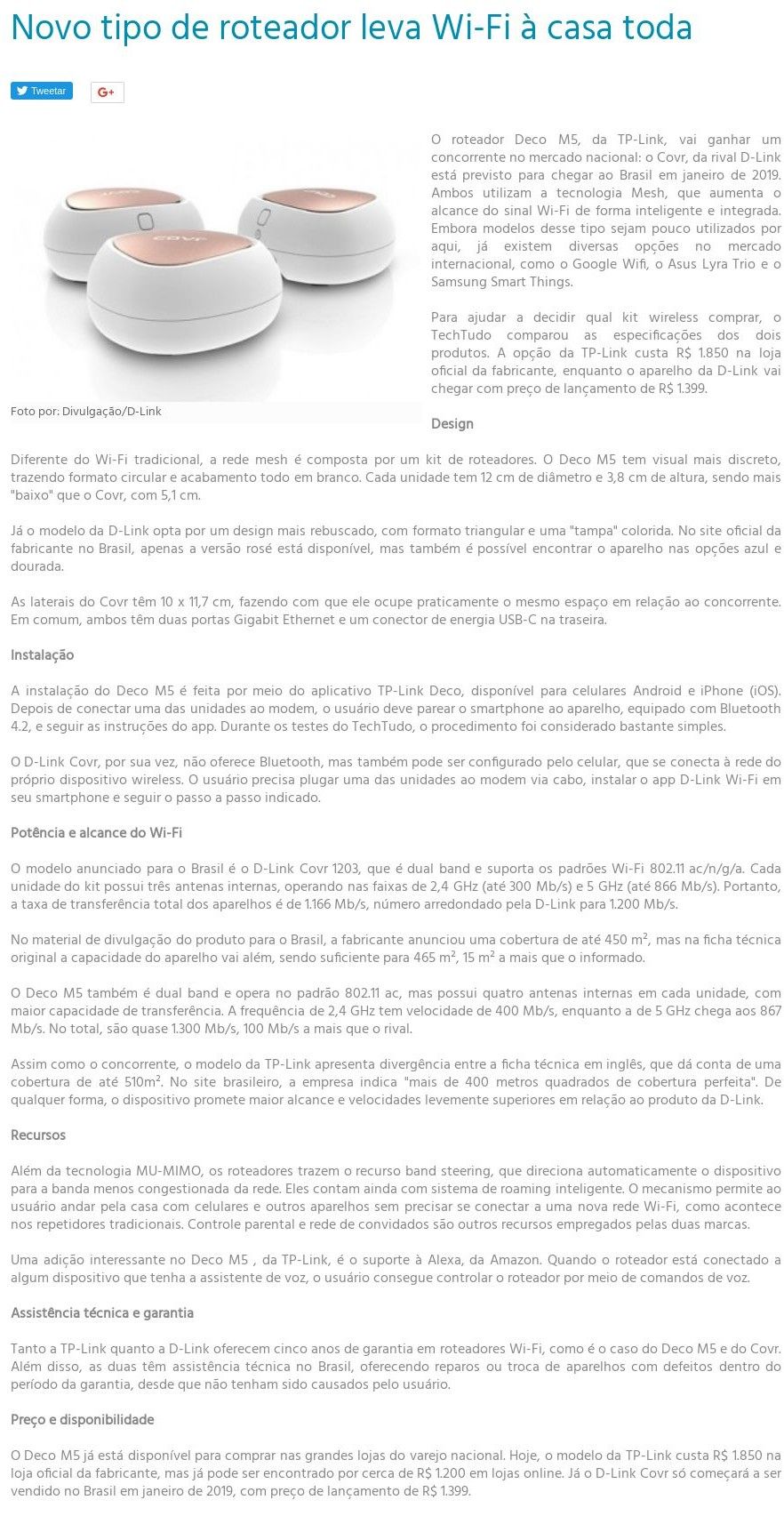 Novo tipo de roteador leva Wi-Fi à casa toda

Tweetar

G+

covr

Foto por: Divulgação/D-Link

O roteador Deco M5, da TP-Link, vai ganhar um concorrente no mercado nacional: o Covr, da rival D-Link está previsto para chegar ao Brasil em janeiro de 2019. Ambos utilizam a tecnologia Mesh, que aumenta o alcance do sinal Wi-Fi de forma inteligente e integrada. Embora modelos desse tipo sejam pouco utilizados por aqui, já existem diversas opções no mercado internacional, como o Google Wifi, o Asus Lyra Trio e o Samsung Smart Things.

Para ajudar a decidir qual kit wireless comprar, o TechTudo comparou as especificações dos dois produtos. A opção da TP-Link custa R$ 1.850 na loja oficial da fabricante, enquanto o aparelho da D-Link vai chegar com preço de lançamento de R$ 1.399.

Design

Diferente do Wi-Fi tradicional, a rede mesh é composta por um kit de roteadores. O Deco M5 tem visual mais discreto, trazendo formato circular e acabamento todo em branco. Cada unidade tem 12 cm de diâmetro e 3,8 cm de altura, sendo mais "baixo" que o Covr, com 5,1 cm.

Já o modelo da D-Link opta por um design mais rebuscado, com formato triangular e uma "tampa" colorida. No site oficial da fabricante no Brasil, apenas a versão rosé está disponível, mas também é possível encontrar o aparelho nas opções azul e dourada.

As laterais do Covr têm 10 x 11,7 cm, fazendo com que ele ocupe praticamente o mesmo espaço em relação ao concorrente. Em comum, ambos têm duas portas Gigabit Ethernet e um conector de energia USB-C na traseira.

Instalação

A instalação do Deco M5 é feita por meio do aplicativo TP-Link Deco, disponível para celulares Android e iPhone (iOS). Depois de conectar uma das unidades ao modem, o usuário deve parear o smartphone ao aparelho, equipado com Bluetooth 4.2, e seguir as instruções do app. Durante os testes do TechTudo, o procedimento foi considerado bastante simples.

O D-Link Covr, por sua vez, não oferece Bluetooth, mas também pode ser configurado pelo celular, que se conecta à rede do próprio dispositivo wireless. O usuário precisa plugar uma das unidades ao modem via cabo, instalar o app D-Link Wi-Fi em seu smartphone e seguir o passo a passo indicado.

Potência e alcance do Wi-Fi

O modelo anunciado para o Brasil é o D-Link Covr 1203, que é dual band e suporta os padrões Wi-Fi 802.11 ac/n/g/a. Cada unidade do kit possui três antenas internas, operando nas faixas de 2,4 GHz (até 300 Mb/s) e 5 GHz (até 866 Mb/s). Portanto, a taxa de transferência total dos aparelhos é de 1.166 Mb/s, número arredondado pela D-Link para 1.200 Mb/s.

No material de divulgação do produto para o Brasil, a fabricante anunciou uma cobertura de até 450 m², mas na ficha técnica original a capacidade do aparelho vai além, sendo suficiente para 465 m², 15 m² a mais que o informado.

O Deco M5 também é dual band e opera no padrão 802.11 ac, mas possui quatro antenas internas em cada unidade, com maior capacidade de transferência. A frequência de 2,4 GHz tem velocidade de 400 Mb/s, enquanto a de 5 GHz chega aos 867 Mb/s. No total, são quase 1.300 Mb/s, 100 Mb/s a mais que o rival.

Assim como o concorrente, o modelo da TP-Link apresenta divergência entre a ficha técnica em inglês, que dá conta de uma cobertura de até 510m². No site brasileiro, a empresa indica "mais de 400 metros quadrados de cobertura perfeita". De qualquer forma, o dispositivo promete maior alcance e velocidades levemente superiores em relação ao produto da D-Link.

Recursos

Além da tecnologia MU-MIMO, os roteadores trazem o recurso band steering, que direciona automaticamente o dispositivo para a banda menos congestionada da rede. Eles contam ainda com sistema de roaming inteligente. O mecanismo permite ao usuário andar pela casa com celulares e outros aparelhos sem precisar se conectar a uma nova rede Wi-Fi, como acontece nos repetidores tradicionais. Controle parental e rede de convidados são outros recursos empregados pelas duas marcas.

Uma adição interessante no Deco M5 , da TP-Link, é o suporte à Alexa, da Amazon. Quando o roteador está conectado a algum dispositivo que tenha a assistente de voz, o usuário consegue controlar o roteador por meio de comandos de voz.

Assistência técnica e garantia

Tanto a TP-Link quanto a D-Link oferecem cinco anos de garantia em roteadores Wi-Fi, como é o caso do Deco M5 e do Covr. Além disso, as duas têm assistência técnica no Brasil, oferecendo reparos ou troca de aparelhos com defeitos dentro do período da garantia, desde que não tenham sido causados pelo usuário.

Preço e disponibilidade

O Deco M5 já está disponível para comprar nas grandes lojas do varejo nacional. Hoje, o modelo da TP-Link custa R$ 1.850 na loja oficial da fabricante, mas já pode ser encontrado por cerca de R$ 1.200 em lojas online. Já o D-Link Covr só começará a ser vendido no Brasil em janeiro de 2019, com preço de lançamento de R$ 1.399.